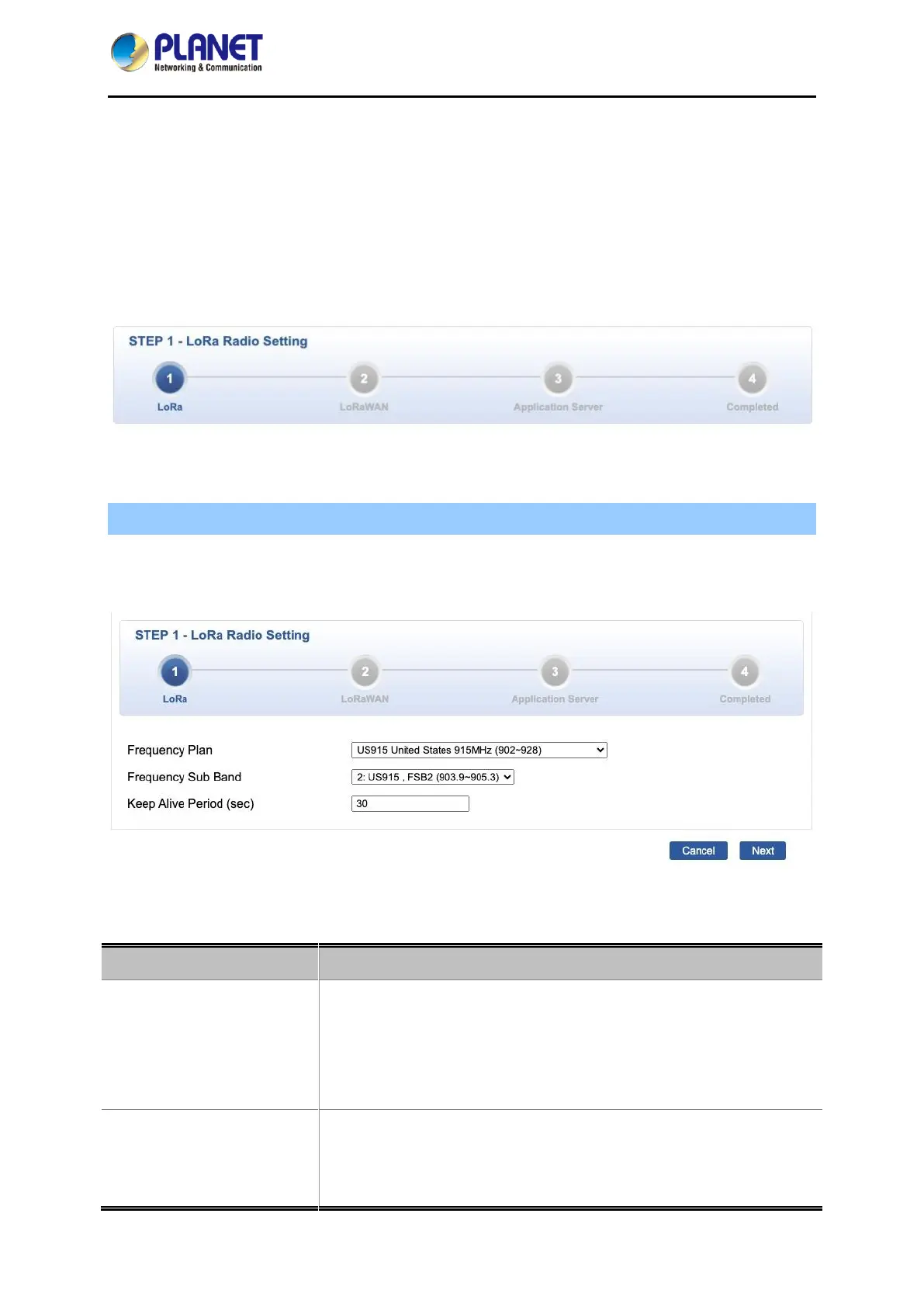 PLANET
Networking & Communication

STEP 1 - LoRa Radio Setting

1
LoRa
2
LoRaWAN
3
Application Server
4
Completed

STEP 1 - LoRa Radio Setting

1
LoRa
2
LoRaWAN
3
Application Server
4
Completed

Frequency Plan
US915 United States 915MHz (902~928)
Frequency Sub Band
2: US915 , FSB2 (903.9~905.3)
Keep Alive Period (sec)
30

Cancel
Next